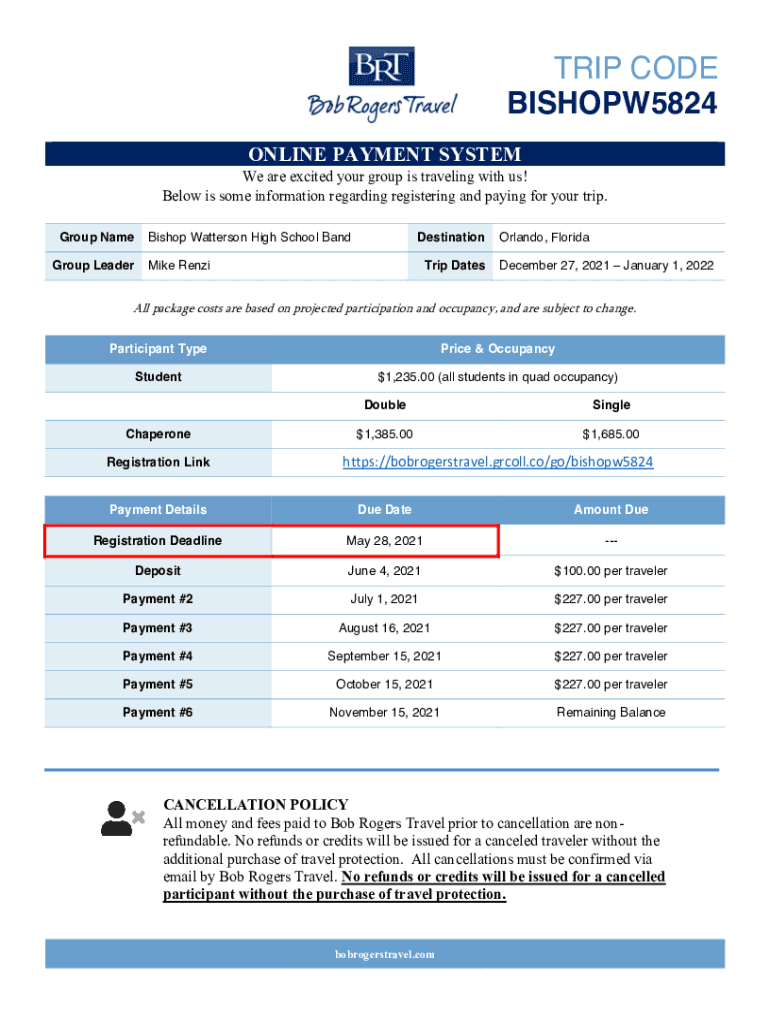 BRT
Bob Rogers Travel

TRIP CODE
BISHOPW5824

ONLINE PAYMENT SYSTEM
We are excited your group is traveling with us!
Below is some information regarding registering and paying for your trip.

| Group Name | Bishop Watterson High School Band | Destination | Orlando, Florida |
|---|---|---|---|
| Group Leader | Mike Renzi | Trip Dates | December 27, 2021 – January 1, 2022 |

All package costs are based on projected participation and occupancy, and are subject to change.

| Participant Type | Price & Occupancy | |
|---|---|---|
| Student | $1,235.00 (all students in quad occupancy) | |
| | Double | Single |
| Chaperone | $1,385.00 | $1,685.00 |
| Registration Link | https://bobrogerstravel.grcoll.co/go/bishopw5824 | |

| Payment Details | Due Date | Amount Due |
|---|---|---|
| Registration Deadline | May 28, 2021 | --- |
| Deposit | June 4, 2021 | $100.00 per traveler |
| Payment #2 | July 1, 2021 | $227.00 per traveler |
| Payment #3 | August 16, 2021 | $227.00 per traveler |
| Payment #4 | September 15, 2021 | $227.00 per traveler |
| Payment #5 | October 15, 2021 | $227.00 per traveler |
| Payment #6 | November 15, 2021 | Remaining Balance |

CANCELLATION POLICY
All money and fees paid to Bob Rogers Travel prior to cancellation are non-refundable. No refunds or credits will be issued for a canceled traveler without the additional purchase of travel protection. All cancellations must be confirmed via email by Bob Rogers Travel. No refunds or credits will be issued for a cancelled participant without the purchase of travel protection.

bobrogerstravel.com